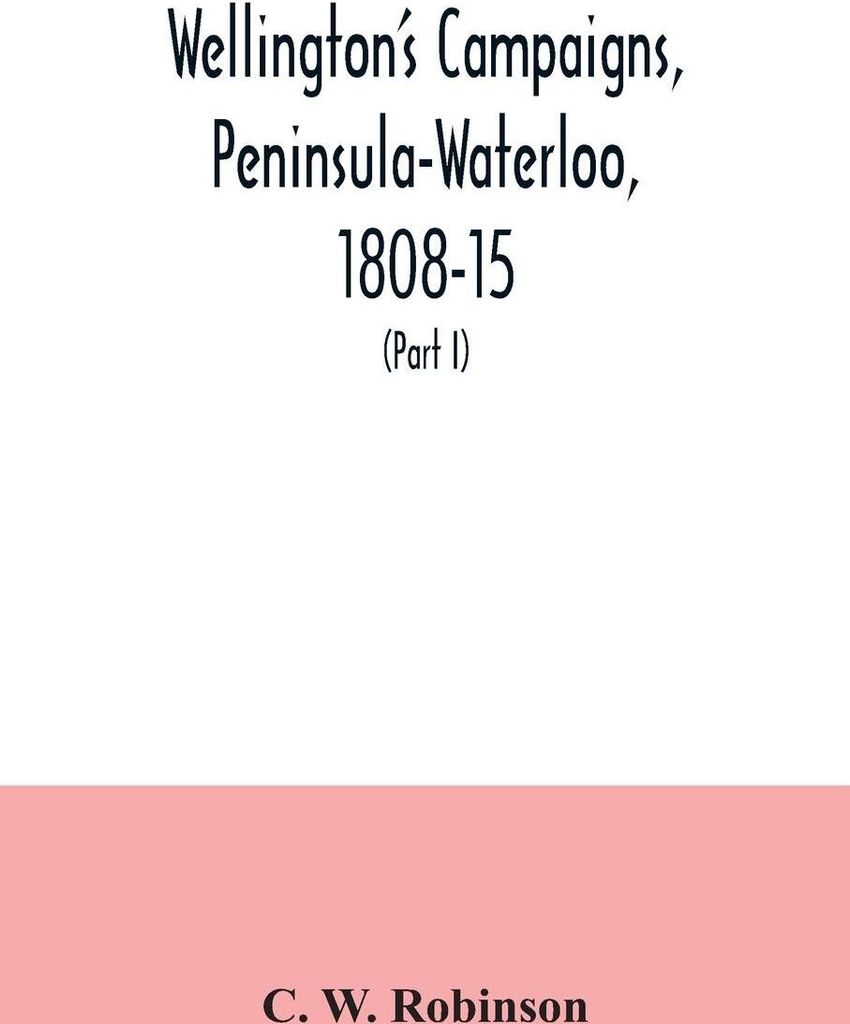 Wellington's Campaigns, Peninsula-Waterloo, 1808-15

(Part I)

C. W. Robinson